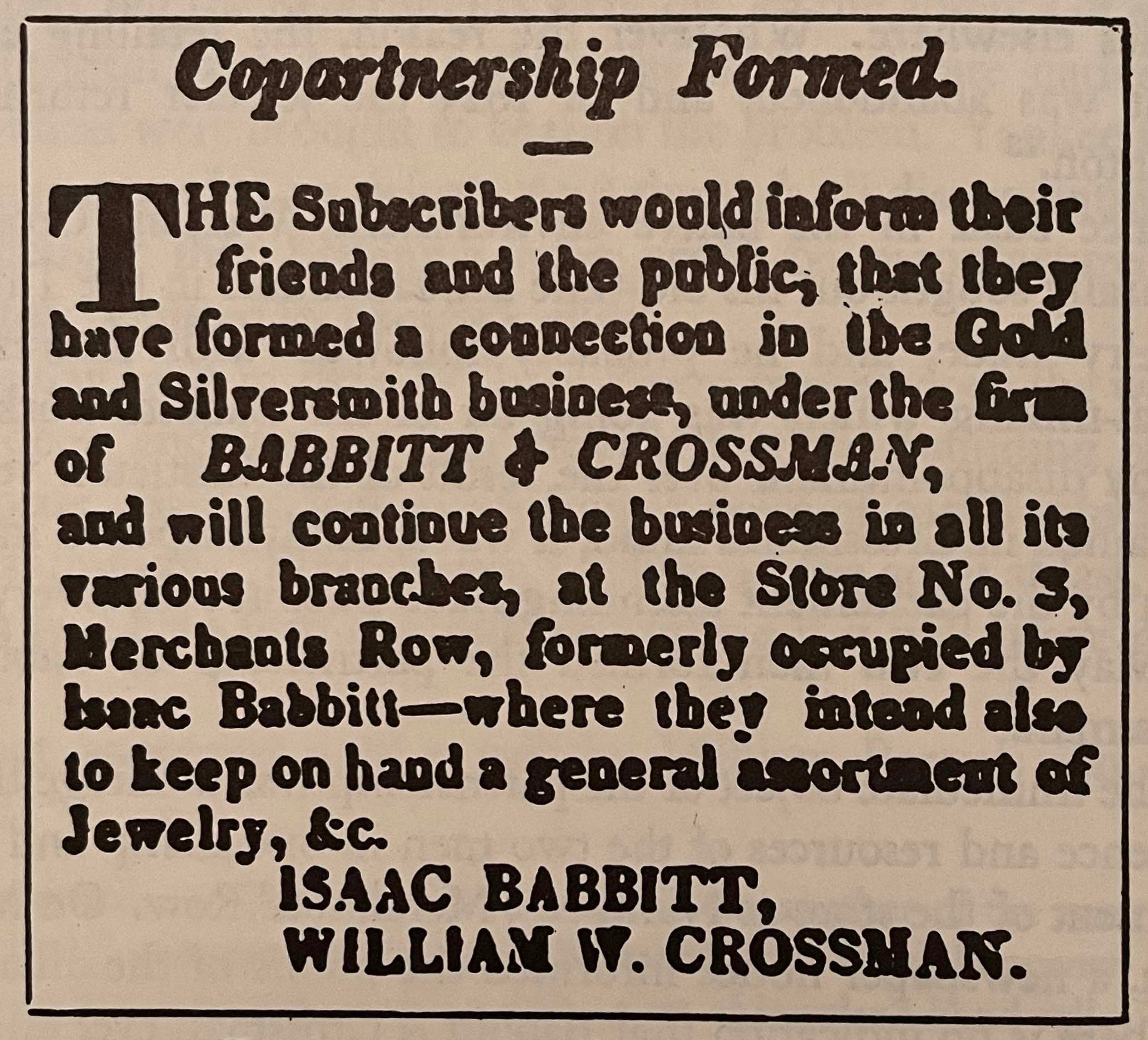 Copartnership Formed.

THE Subscribers would inform their friends and the public, that they have formed a connection in the Gold and Silversmith business, under the firm of BABBITT & CROSSMAN, and will continue the business in all its various branches, at the Store No. 3, Merchants Row, formerly occupied by Isaac Babbitt—where they intend also to keep on hand a general assortment of Jewelry, &c.

ISAAC BABBITT,
WILLIAM W. CROSSMAN.